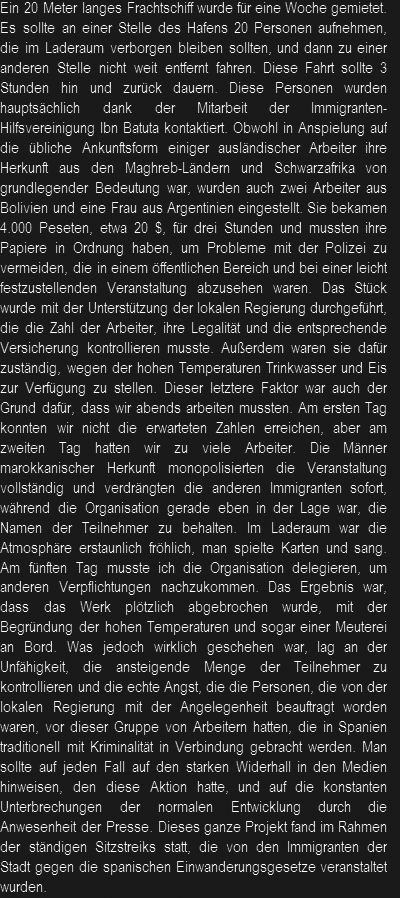 Ein 20 Meter langes Frachtschiff wurde für eine Woche gemietet. Es sollte an einer Stelle des Hafens 20 Personen aufnehmen, die im Laderaum verborgen bleiben sollten, und dann zu einer anderen Stelle nicht weit entfernt fahren. Diese Fahrt sollte 3 Stunden hin und zurück dauern. Diese Personen wurden hauptsächlich dank der Mitarbeit der Immigranten-Hilfsvereinigung Ibn Batuta kontaktiert. Obwohl in Anspielung auf die übliche Ankunftsform einiger ausländischer Arbeiter ihre Herkunft aus den Maghreb-Ländern und Schwarzafrika von grundlegender Bedeutung war, wurden auch zwei Arbeiter aus Bolivien und eine Frau aus Argentinien eingestellt. Sie bekamen 4.000 Peseten, etwa 20 $, für drei Stunden und mussten ihre Papiere in Ordnung haben, um Probleme mit der Polizei zu vermeiden, die in einem öffentlichen Bereich und bei einer leicht festzustellenden Veranstaltung abzusehen waren. Das Stück wurde mit der Unterstützung der lokalen Regierung durchgeführt, die die Zahl der Arbeiter, ihre Legalität und die entsprechende Versicherung kontrollieren musste. Außerdem waren sie dafür zuständig, wegen der hohen Temperaturen Trinkwasser und Eis zur Verfügung zu stellen. Dieser letztere Faktor war auch der Grund dafür, dass wir abends arbeiten mussten. Am ersten Tag konnten wir nicht die erwarteten Zahlen erreichen, aber am zweiten Tag hatten wir zu viele Arbeiter. Die Männer marokkanischer Herkunft monopolisierten die Veranstaltung vollständig und verdrängten die anderen Immigranten sofort, während die Organisation gerade eben in der Lage war, die Namen der Teilnehmer zu behalten. Im Laderaum war die Atmosphäre erstaunlich fröhlich, man spielte Karten und sang. Am fünften Tag musste ich die Organisation delegieren, um anderen Verpflichtungen nachzukommen. Das Ergebnis war, dass das Werk plötzlich abgebrochen wurde, mit der Begründung der hohen Temperaturen und sogar einer Meuterei an Bord. Was jedoch wirklich geschehen war, lag an der Unfähigkeit, die ansteigende Menge der Teilnehmer zu kontrollieren und die echte Angst, die die Personen, die von der lokalen Regierung mit der Angelegenheit beauftragt worden waren, vor dieser Gruppe von Arbeitern hatten, die in Spanien traditionell mit Kriminalität in Verbindung gebracht werden. Man sollte auf jeden Fall auf den starken Widerhall in den Medien hinweisen, den diese Aktion hatte, und auf die konstanten Unterbrechungen der normalen Entwicklung durch die Anwesenheit der Presse. Dieses ganze Projekt fand im Rahmen der ständigen Sitzstreiks statt, die von den Immigranten der Stadt gegen die spanischen Einwanderungsgesetze veranstaltet wurden.